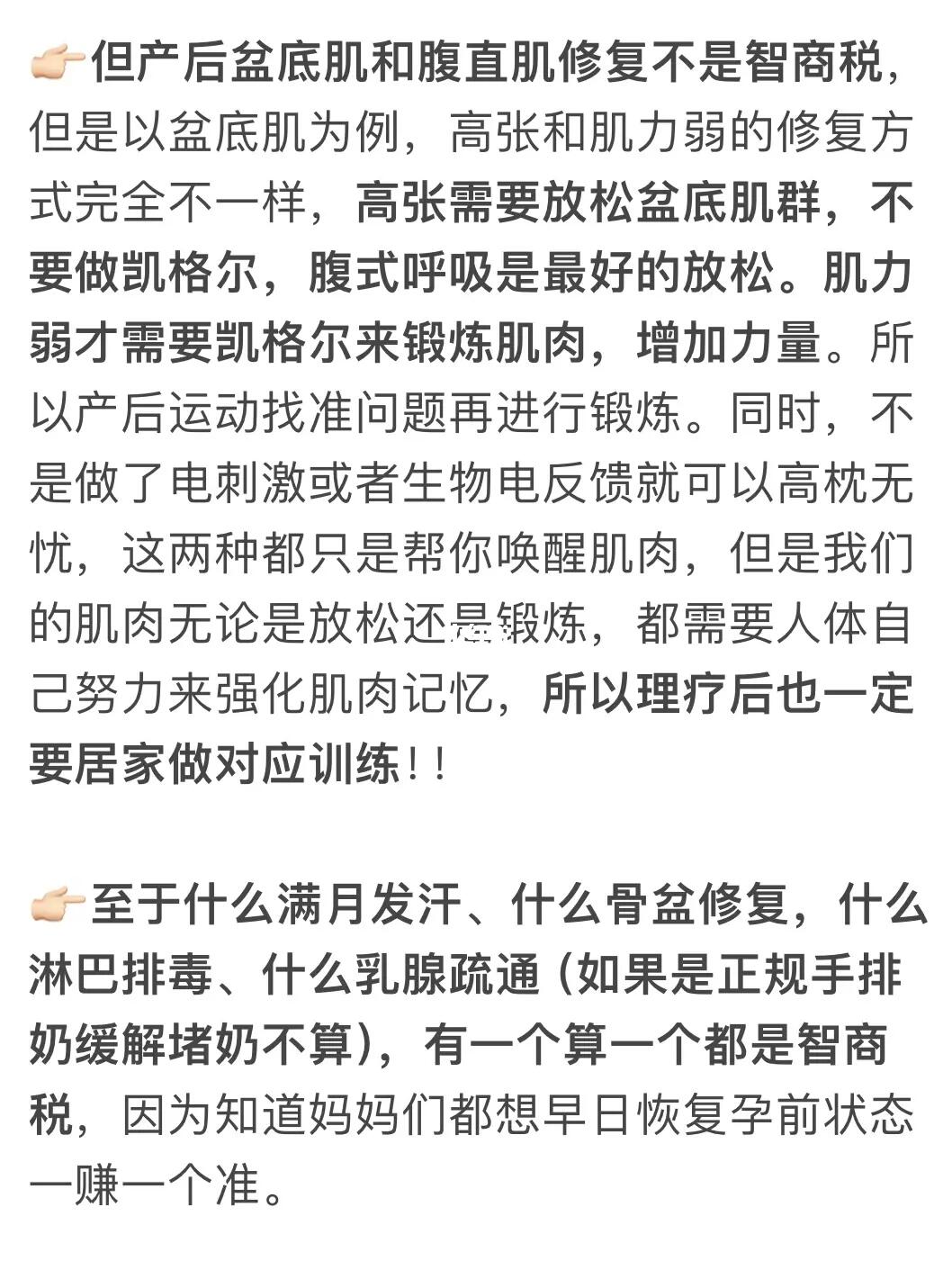 👉但产后盆底肌和腹直肌修复不是智商税，但是以盆底肌为例，高张和肌力弱的修复方式完全不一样，高张需要放松盆底肌群，不要做凯格尔，腹式呼吸是最好的放松。肌力弱才需要凯格尔来锻炼肌肉，增加力量。所以产后运动找准问题再进行锻炼。同时，不是做了电刺激或者生物电反馈就可以高枕无忧，这两种都只是帮你唤醒肌肉，但是我们的肌肉无论是放松还是锻炼，都需要人体自己努力来强化肌肉记忆，所以理疗后也一定要居家做对应训练！！

👉至于什么满月发汗、什么骨盆修复，什么淋巴排毒、什么乳腺疏通（如果是正规手排奶缓解堵奶不算），有一个算一个都是智商税，因为知道妈妈们都想早日恢复孕前状态一赚一个准。